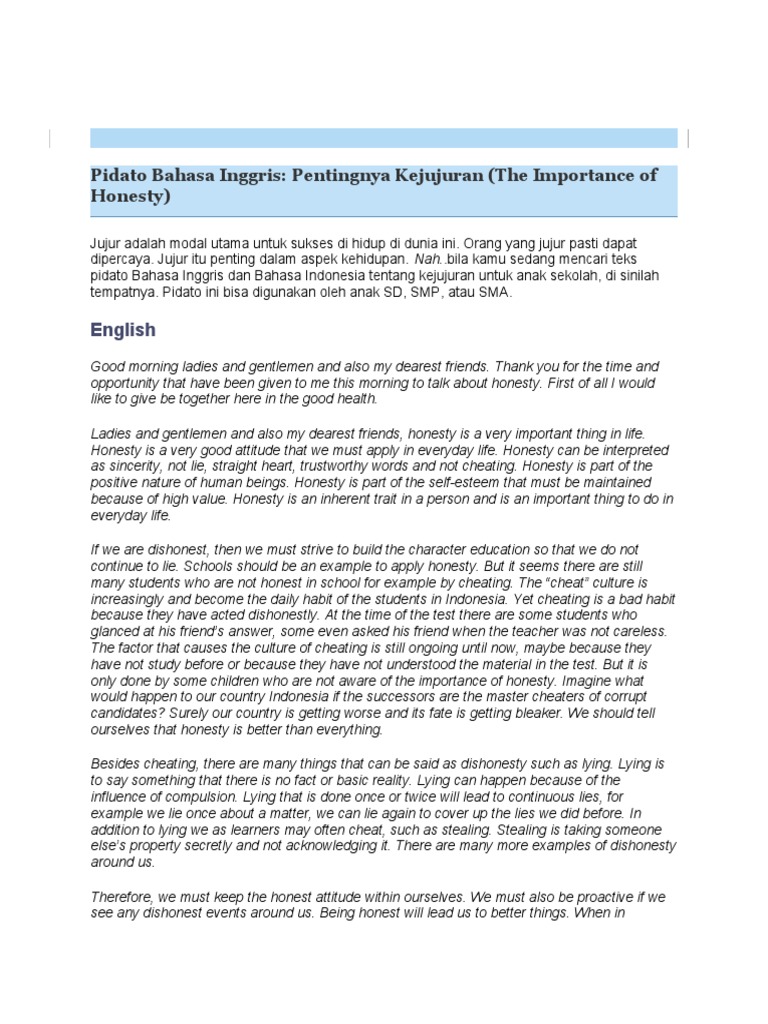 Pidato Bahasa Inggris: Pentingnya Kejujuran (The Importance of Honesty)

Jujur adalah modal utama untuk sukses di hidup di dunia ini. Orang yang jujur pasti dapat dipercaya. Jujur itu penting dalam aspek kehidupan. Nah..bila kamu sedang mencari teks pidato Bahasa Inggris dan Bahasa Indonesia tentang kejujuran untuk anak sekolah, di sinilah tempatnya. Pidato ini bisa digunakan oleh anak SD, SMP, atau SMA.

English

Good morning ladies and gentlemen and also my dearest friends. Thank you for the time and opportunity that have been given to me this morning to talk about honesty. First of all I would like to give be together here in the good health.

Ladies and gentlemen and also my dearest friends, honesty is a very important thing in life. Honesty is a very good attitude that we must apply in everyday life. Honesty can be interpreted as sincerity, not lie, straight heart, trustworthy words and not cheating. Honesty is part of the positive nature of human beings. Honesty is part of the self-esteem that must be maintained because of high value. Honesty is an inherent trait in a person and is an important thing to do in everyday life.

If we are dishonest, then we must strive to build the character education so that we do not continue to lie. Schools should be an example to apply honesty. But it seems there are still many students who are not honest in school for example by cheating. The "cheat" culture is increasingly and become the daily habit of the students in Indonesia. Yet cheating is a bad habit because they have acted dishonestly. At the time of the test there are some students who glanced at his friend's answer, some even asked his friend when the teacher was not careless. The factor that causes the culture of cheating is still ongoing until now, maybe because they have not study before or because they have not understood the material in the test. But it is only done by some children who are not aware of the importance of honesty. Imagine what would happen to our country Indonesia if the successors are the master cheaters of corrupt candidates? Surely our country is getting worse and its fate is getting bleaker. We should tell ourselves that honesty is better than everything.

Besides cheating, there are many things that can be said as dishonesty such as lying. Lying is to say something that there is no fact or basic reality. Lying can happen because of the influence of compulsion. Lying that is done once or twice will lead to continuous lies, for example we lie once about a matter, we can lie again to cover up the lies we did before. In addition to lying we as learners may often cheat, such as stealing. Stealing is taking someone else's property secretly and not acknowledging it. There are many more examples of dishonesty around us.

Therefore, we must keep the honest attitude within ourselves. We must also be proactive if we see any dishonest events around us. Being honest will lead us to better things. When in